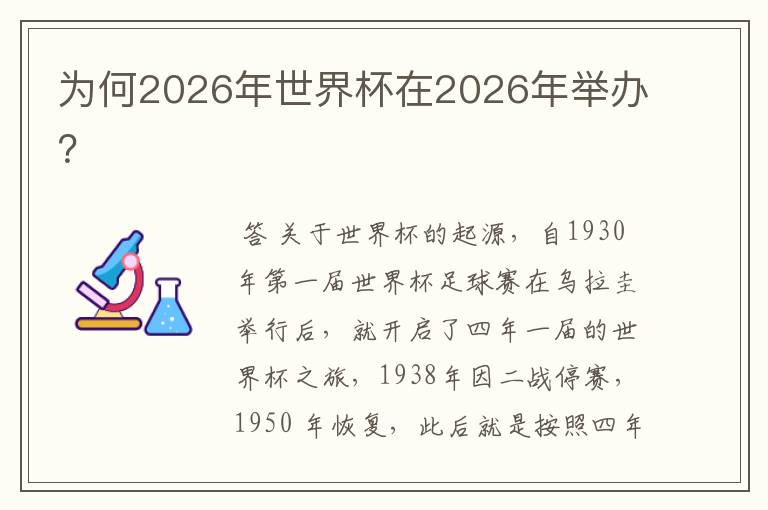 为何2026年世界杯在2026年举办?

答 关于世界杯的起源，自1930年第一届世界杯足球赛在乌拉圭举行后，就开启了四年一届的世界杯之旅，1938年因二战停赛，1950 年恢复，此后就是按照四年